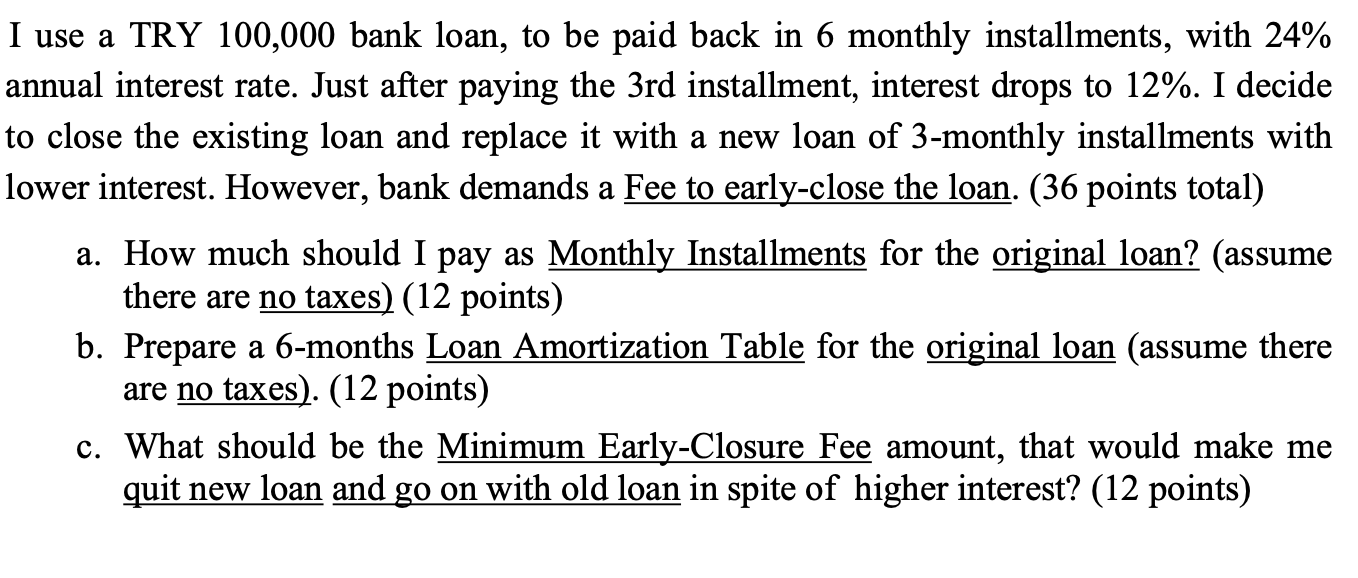 I use a TRY 100,000 bank loan, to be paid back in 6 monthly installments, with 24% annual interest rate. Just after paying the 3rd installment, interest drops to 12%. I decide to close the existing loan and replace it with a new loan of 3-monthly installments with lower interest. However, bank demands a Fee to early-close the loan. (36 points total)

a. How much should I pay as Monthly Installments for the original loan? (assume there are no taxes) (12 points)

b. Prepare a 6-months Loan Amortization Table for the original loan (assume there are no taxes). (12 points)

c. What should be the Minimum Early-Closure Fee amount, that would make me quit new loan and go on with old loan in spite of higher interest? (12 points)